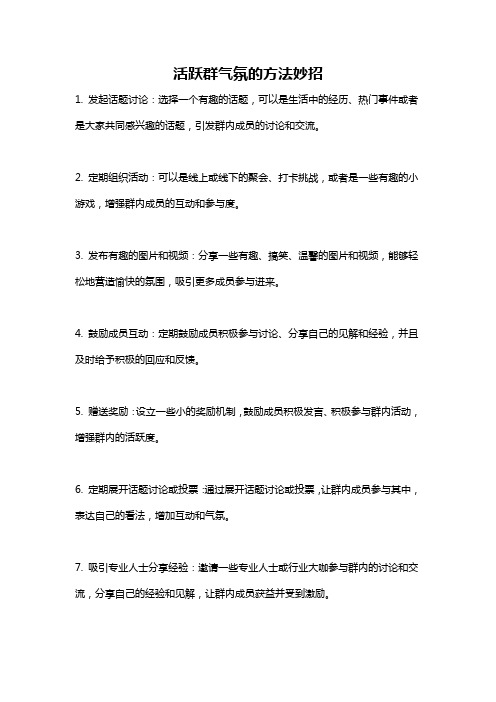 活跃群气氛的方法妙招

1. 发起话题讨论：选择一个有趣的话题，可以是生活中的经历、热门事件或者是大家共同感兴趣的话题，引发群内成员的讨论和交流。

2. 定期组织活动：可以是线上或线下的聚会、打卡挑战，或者是一些有趣的小游戏，增强群内成员的互动和参与度。

3. 发布有趣的图片和视频：分享一些有趣、搞笑、温馨的图片和视频，能够轻松地营造愉快的氛围，吸引更多成员参与进来。

4. 鼓励成员互动：定期鼓励成员积极参与讨论、分享自己的见解和经验，并且及时给予积极的回应和反馈。

5. 赠送奖励：设立一些小的奖励机制，鼓励成员积极发言、积极参与群内活动，增强群内的活跃度。

6. 定期展开话题讨论或投票：通过展开话题讨论或投票，让群内成员参与其中，表达自己的看法，增加互动和气氛。

7. 吸引专业人士分享经验：邀请一些专业人士或行业大咖参与群内的讨论和交流，分享自己的经验和见解，让群内成员获益并受到激励。